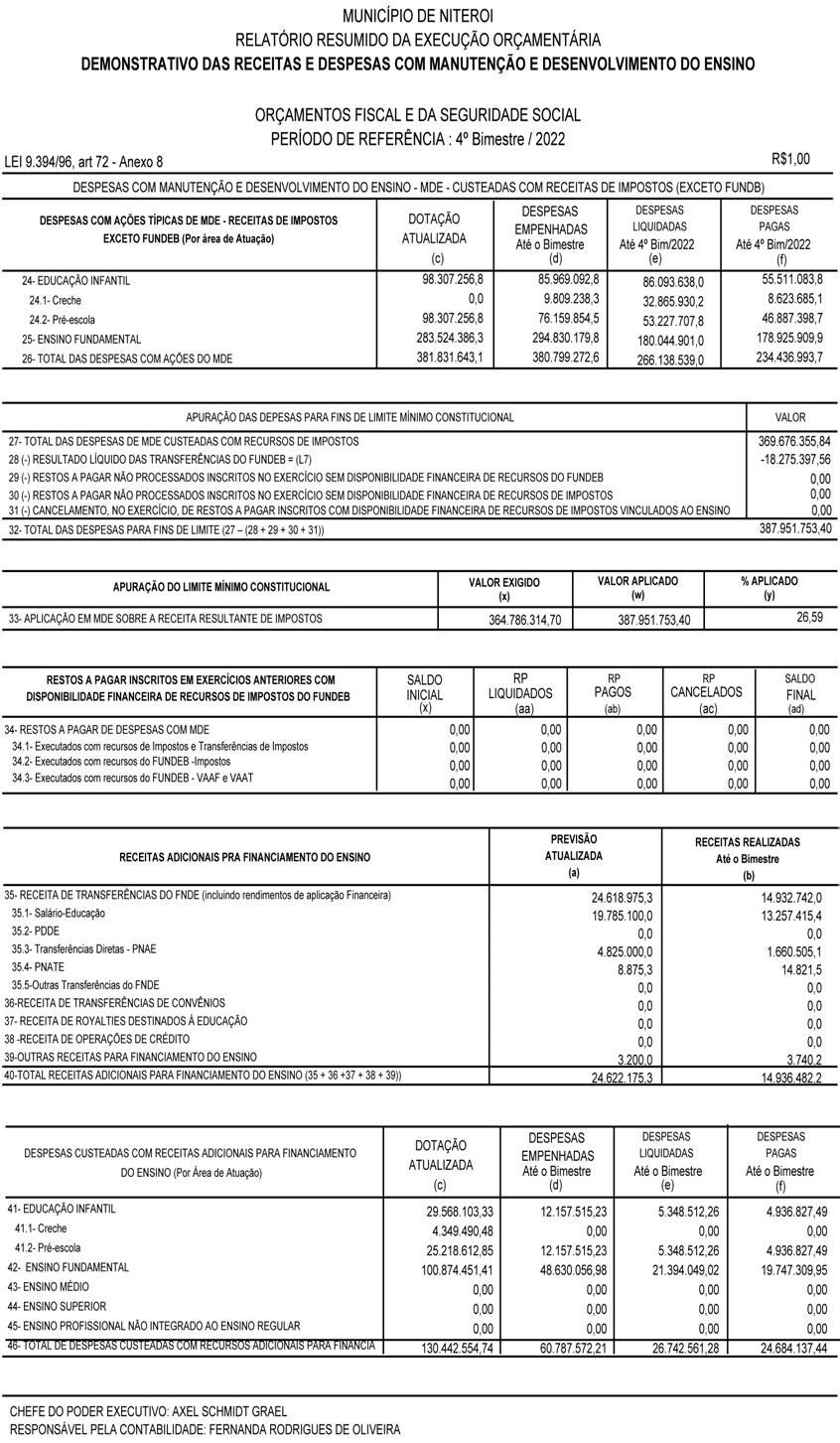 MUNICÍPIO DE NITEROI
RELATÓRIO RESUMIDO DA EXECUÇÃO ORÇAMENTÁRIA
DEMONSTRATIVO DAS RECEITAS E DESPESAS COM MANUTENÇÃO E DESENVOLVIMENTO DO ENSINO

ORÇAMENTOS FISCAL E DA SEGURIDADE SOCIAL
PERÍODO DE REFERÊNCIA : 4º Bimestre / 2022

LEI 9.394/96, art 72 - Anexo 8

R$1,00

DESPESAS COM MANUTENÇÃO E DESENVOLVIMENTO DO ENSINO - MDE - CUSTEADAS COM RECEITAS DE IMPOSTOS (EXCETO FUNDB)

| DESPESAS COM AÇÕES TÍPICAS DE MDE - RECEITAS DE IMPOSTOS EXCETO FUNDEB (Por área de Atuação) | DOTAÇÃO ATUALIZADA (c) | DESPESAS EMPENHADAS Até o Bimestre (d) | DESPESAS LIQUIDADAS Até 4º Bim/2022 (e) | DESPESAS PAGAS Até 4º Bim/2022 (f) |
|---|---|---|---|---|
| 24- EDUCAÇÃO INFANTIL | 98.307.256,8 | 85.969.092,8 | 86.093.638,0 | 55.511.083,8 |
| 24.1- Creche | 0,0 | 9.809.238,3 | 32.865.930,2 | 8.623.685,1 |
| 24.2- Pré-escola | 98.307.256,8 | 76.159.854,5 | 53.227.707,8 | 46.887.398,7 |
| 25- ENSINO FUNDAMENTAL | 283.524.386,3 | 294.830.179,8 | 180.044.901,0 | 178.925.909,9 |
| 26- TOTAL DAS DESPESAS COM AÇÕES DO MDE | 381.831.643,1 | 380.799.272,6 | 266.138.539,0 | 234.436.993,7 |

| APURAÇÃO DAS DEPESAS PARA FINS DE LIMITE MÍNIMO CONSTITUCIONAL | VALOR |
|---|---|
| 27- TOTAL DAS DESPESAS DE MDE CUSTEADAS COM RECURSOS DE IMPOSTOS | 369.676.355,84 |
| 28 (-) RESULTADO LÍQUIDO DAS TRANSFERÊNCIAS DO FUNDEB = (L7) | -18.275.397,56 |
| 29 (-) RESTOS A PAGAR NÃO PROCESSADOS INSCRITOS NO EXERCÍCIO SEM DISPONIBILIDADE FINANCEIRA DE RECURSOS DO FUNDEB | 0,00 |
| 30 (-) RESTOS A PAGAR NÃO PROCESSADOS INSCRITOS NO EXERCÍCIO SEM DISPONIBILIDADE FINANCEIRA DE RECURSOS DE IMPOSTOS | 0,00 |
| 31 (-) CANCELAMENTO, NO EXERCÍCIO, DE RESTOS A PAGAR INSCRITOS COM DISPONIBILIDADE FINANCEIRA DE RECURSOS DE IMPOSTOS VINCULADOS AO ENSINO | 0,00 |
| 32- TOTAL DAS DESPESAS PARA FINS DE LIMITE (27 – (28 + 29 + 30 + 31)) | 387.951.753,40 |

| APURAÇÃO DO LIMITE MÍNIMO CONSTITUCIONAL | VALOR EXIGIDO (x) | VALOR APLICADO (w) | % APLICADO (y) |
|---|---|---|---|
| 33- APLICAÇÃO EM MDE SOBRE A RECEITA RESULTANTE DE IMPOSTOS | 364.786.314,70 | 387.951.753,40 | 26,59 |

| RESTOS A PAGAR INSCRITOS EM EXERCÍCIOS ANTERIORES COM DISPONIBILIDADE FINANCEIRA DE RECURSOS DE IMPOSTOS DO FUNDEB | SALDO INICIAL (x) | RP LIQUIDADOS (aa) | RP PAGOS (ab) | RP CANCELADOS (ac) | SALDO FINAL (ad) |
|---|---|---|---|---|---|
| 34- RESTOS A PAGAR DE DESPESAS COM MDE | 0,00 | 0,00 | 0,00 | 0,00 | 0,00 |
| 34.1- Executados com recursos de Impostos e Transferências de Impostos | 0,00 | 0,00 | 0,00 | 0,00 | 0,00 |
| 34.2- Executados com recursos do FUNDEB -Impostos | 0,00 | 0,00 | 0,00 | 0,00 | 0,00 |
| 34.3- Executados com recursos do FUNDEB - VAAF e VAAT | 0,00 | 0,00 | 0,00 | 0,00 | 0,00 |

| RECEITAS ADICIONAIS PRA FINANCIAMENTO DO ENSINO | PREVISÃO ATUALIZADA (a) | RECEITAS REALIZADAS Até o Bimestre (b) |
|---|---|---|
| 35- RECEITA DE TRANSFERÊNCIAS DO FNDE (incluindo rendimentos de aplicação Financeira) | 24.618.975,3 | 14.932.742,0 |
| 35.1- Salário-Educação | 19.785.100,0 | 13.257.415,4 |
| 35.2- PDDE | 0,0 | 0,0 |
| 35.3- Transferências Diretas - PNAE | 4.825.000,0 | 1.660.505,1 |
| 35.4- PNATE | 8.875,3 | 14.821,5 |
| 35.5-Outras Transferências do FNDE | 0,0 | 0,0 |
| 36-RECEITA DE TRANSFERÊNCIAS DE CONVÊNIOS | 0,0 | 0,0 |
| 37- RECEITA DE ROYALTIES DESTINADOS À EDUCAÇÃO | 0,0 | 0,0 |
| 38 -RECEITA DE OPERAÇÕES DE CRÉDITO | 0,0 | 0,0 |
| 39-OUTRAS RECEITAS PARA FINANCIAMENTO DO ENSINO | 3.200,0 | 3.740,2 |
| 40-TOTAL RECEITAS ADICIONAIS PARA FINANCIAMENTO DO ENSINO (35 + 36 +37 + 38 + 39)) | 24.622.175,3 | 14.936.482,2 |

| DESPESAS CUSTEADAS COM RECEITAS ADICIONAIS PARA FINANCIAMENTO DO ENSINO (Por Área de Atuação) | DOTAÇÃO ATUALIZADA (c) | DESPESAS EMPENHADAS Até o Bimestre (d) | DESPESAS LIQUIDADAS Até o Bimestre (e) | DESPESAS PAGAS Até o Bimestre (f) |
|---|---|---|---|---|
| 41- EDUCAÇÃO INFANTIL | 29.568.103,33 | 12.157.515,23 | 5.348.512,26 | 4.936.827,49 |
| 41.1- Creche | 4.349.490,48 | 0,00 | 0,00 | 0,00 |
| 41.2- Pré-escola | 25.218.612,85 | 12.157.515,23 | 5.348.512,26 | 4.936.827,49 |
| 42- ENSINO FUNDAMENTAL | 100.874.451,41 | 48.630.056,98 | 21.394.049,02 | 19.747.309,95 |
| 43- ENSINO MÉDIO | 0,00 | 0,00 | 0,00 | 0,00 |
| 44- ENSINO SUPERIOR | 0,00 | 0,00 | 0,00 | 0,00 |
| 45- ENSINO PROFISSIONAL NÃO INTEGRADO AO ENSINO REGULAR | 0,00 | 0,00 | 0,00 | 0,00 |
| 46- TOTAL DE DESPESAS CUSTEADAS COM RECURSOS ADICIONAIS PARA FINANCIA | 130.442.554,74 | 60.787.572,21 | 26.742.561,28 | 24.684.137,44 |

CHEFE DO PODER EXECUTIVO: AXEL SCHMIDT GRAEL
RESPONSÁVEL PELA CONTABILIDADE: FERNANDA RODRIGUES DE OLIVEIRA